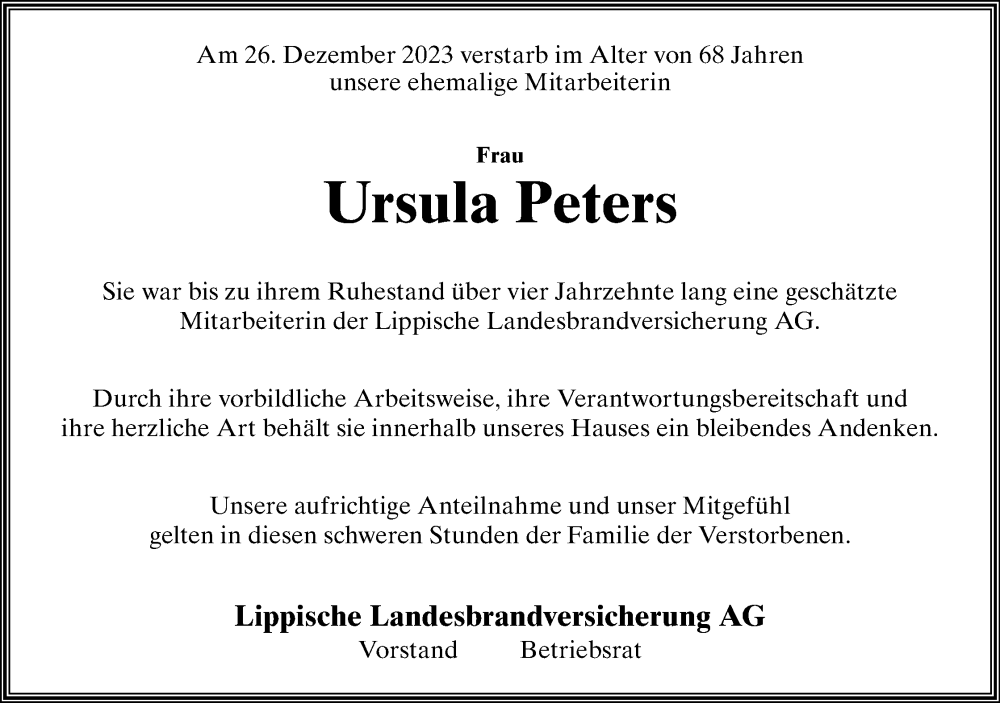 Am 26. Dezember 2023 verstarb im Alter von 68 Jahren
unsere ehemalige Mitarbeiterin

Frau
Ursula Peters

Sie war bis zu ihrem Ruhestand über vier Jahrzehnte lang eine geschätzte Mitarbeiterin der Lippische Landesbrandversicherung AG.

Durch ihre vorbildliche Arbeitsweise, ihre Verantwortungsbereitschaft und ihre herzliche Art behält sie innerhalb unseres Hauses ein bleibendes Andenken.

Unsere aufrichtige Anteilnahme und unser Mitgefühl gelten in diesen schweren Stunden der Familie der Verstorbenen.

Lippische Landesbrandversicherung AG
Vorstand Betriebsrat